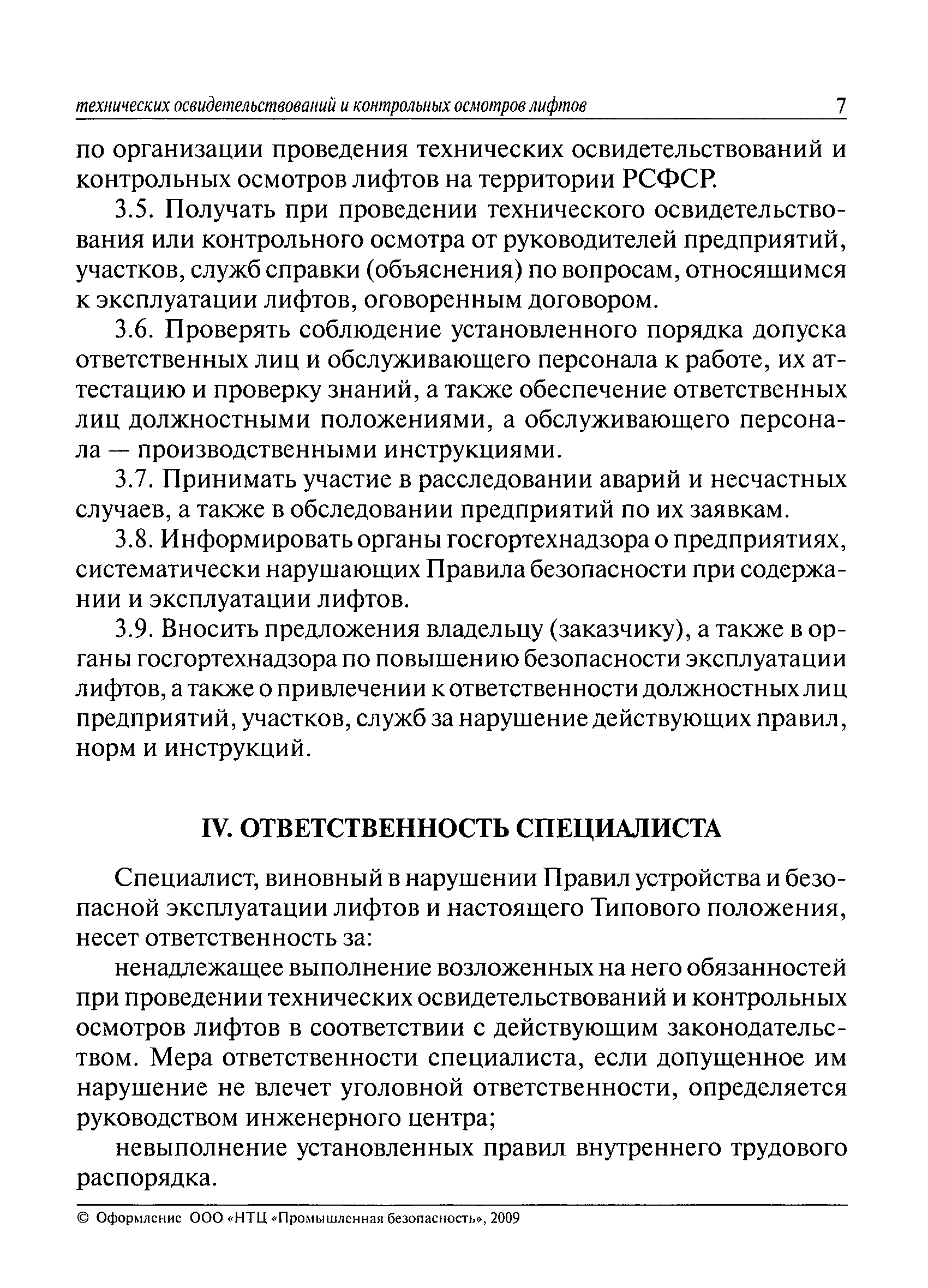 технических освидетельствований и контрольных осмотров лифтов 7

по организации проведения технических освидетельствований и контрольных осмотров лифтов на территории РСФСР.

3.5. Получать при проведении технического освидетельствования или контрольного осмотра от руководителей предприятий, участков, служб справки (объяснения) по вопросам, относящимся к эксплуатации лифтов, оговоренным договором.

3.6. Проверять соблюдение установленного порядка допуска ответственных лиц и обслуживающего персонала к работе, их аттестацию и проверку знаний, а также обеспечение ответственных лиц должностными положениями, а обслуживающего персонала — производственными инструкциями.

3.7. Принимать участие в расследовании аварий и несчастных случаев, а также в обследовании предприятий по их заявкам.

3.8. Информировать органы госгортехнадзора о предприятиях, систематически нарушающих Правила безопасности при содержании и эксплуатации лифтов.

3.9. Вносить предложения владельцу (заказчику), а также в органы госгортехнадзора по повышению безопасности эксплуатации лифтов, а также о привлечении к ответственности должностных лиц предприятий, участков, служб за нарушение действующих правил, норм и инструкций.

IV. ОТВЕТСТВЕННОСТЬ СПЕЦИАЛИСТА

Специалист, виновный в нарушении Правил устройства и безопасной эксплуатации лифтов и настоящего Типового положения, несет ответственность за:

ненадлежащее выполнение возложенных на него обязанностей при проведении технических освидетельствований и контрольных осмотров лифтов в соответствии с действующим законодательством. Мера ответственности специалиста, если допущенное им нарушение не влечет уголовной ответственности, определяется руководством инженерного центра;

невыполнение установленных правил внутреннего трудового распорядка.

© Оформление ООО «НТЦ «Промышленная безопасность», 2009